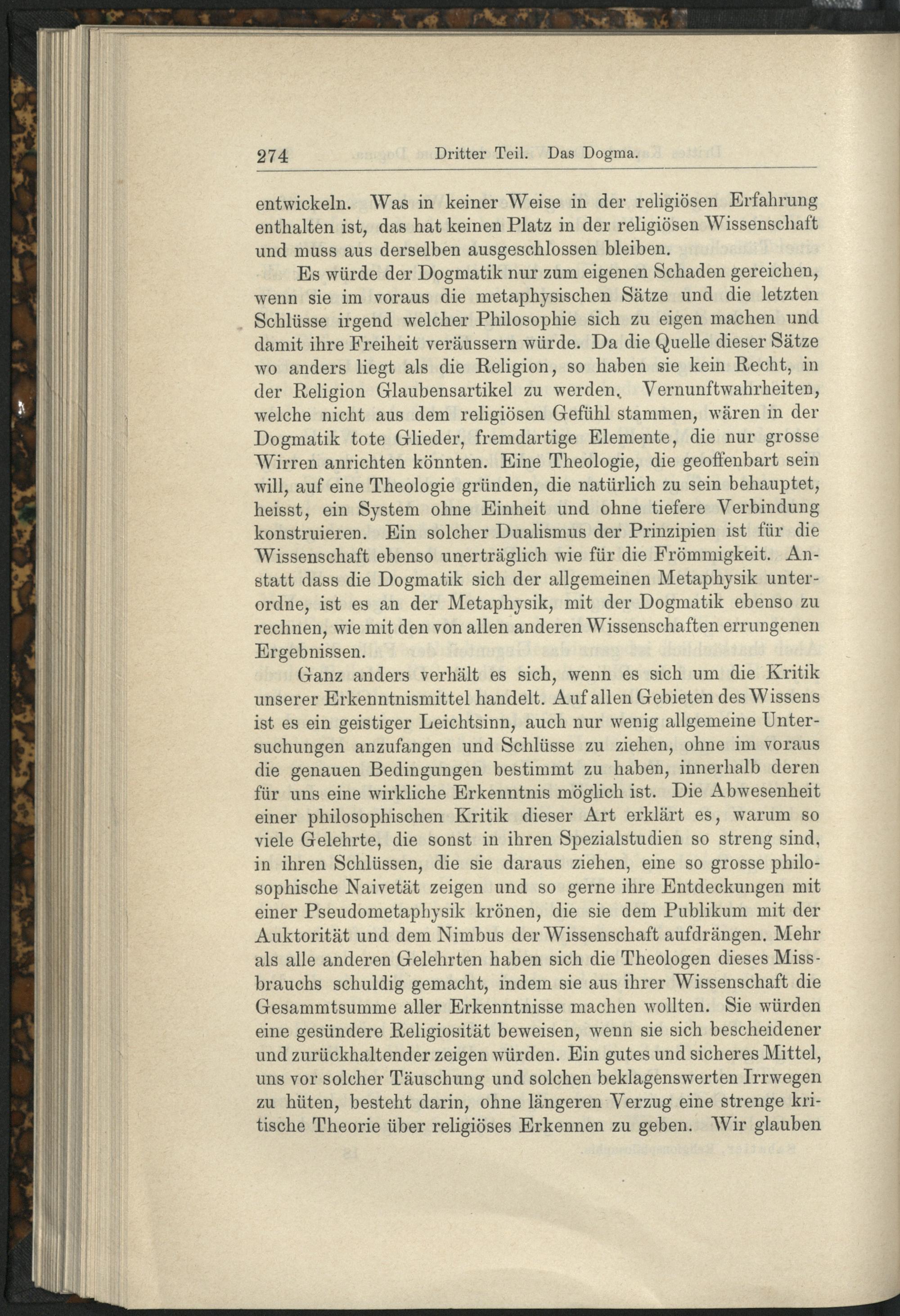 274 Dritter Teil. Das Dogma.

entwickeln. Was in keiner Weise in der religiösen Erfahrung enthalten ist, das hat keinen Platz in der religiösen Wissenschaft und muss aus derselben ausgeschlossen bleiben.

Es würde der Dogmatik nur zum eigenen Schaden gereichen, wenn sie im voraus die metaphysischen Sätze und die letzten Schlüsse irgend welcher Philosophie sich zu eigen machen und damit ihre Freiheit veräussern würde. Da die Quelle dieser Sätze wo anders liegt als die Religion, so haben sie kein Recht, in der Religion Glaubensartikel zu werden. Vernunftwahrheiten, welche nicht aus dem religiösen Gefühl stammen, wären in der Dogmatik tote Glieder, fremdartige Elemente, die nur grosse Wirren anrichten könnten. Eine Theologie, die geoffenbart sein will, auf eine Theologie gründen, die natürlich zu sein behauptet, heisst, ein System ohne Einheit und ohne tiefere Verbindung konstruieren. Ein solcher Dualismus der Prinzipien ist für die Wissenschaft ebenso unerträglich wie für die Frömmigkeit. Anstatt dass die Dogmatik sich der allgemeinen Metaphysik unterordne, ist es an der Metaphysik, mit der Dogmatik ebenso zu rechnen, wie mit den von allen anderen Wissenschaften errungenen Ergebnissen.

Ganz anders verhält es sich, wenn es sich um die Kritik unserer Erkenntnismittel handelt. Auf allen Gebieten des Wissens ist es ein geistiger Leichtsinn, auch nur wenig allgemeine Untersuchungen anzufangen und Schlüsse zu ziehen, ohne im voraus die genauen Bedingungen bestimmt zu haben, innerhalb deren für uns eine wirkliche Erkenntnis möglich ist. Die Abwesenheit einer philosophischen Kritik dieser Art erklärt es, warum so viele Gelehrte, die sonst in ihren Spezialstudien so streng sind, in ihren Schlüssen, die sie daraus ziehen, eine so grosse philosophische Naivetät zeigen und so gerne ihre Entdeckungen mit einer Pseudometaphysik krönen, die sie dem Publikum mit der Auktorität und dem Nimbus der Wissenschaft aufdrängen. Mehr als alle anderen Gelehrten haben sich die Theologen dieses Missbrauchs schuldig gemacht, indem sie aus ihrer Wissenschaft die Gesammtsumme aller Erkenntnisse machen wollten. Sie würden eine gesündere Religiosität beweisen, wenn sie sich bescheidener und zurückhaltender zeigen würden. Ein gutes und sicheres Mittel, uns vor solcher Täuschung und solchen beklagenswerten Irrwegen zu hüten, besteht darin, ohne längeren Verzug eine strenge kritische Theorie über religiöses Erkennen zu geben. Wir glauben